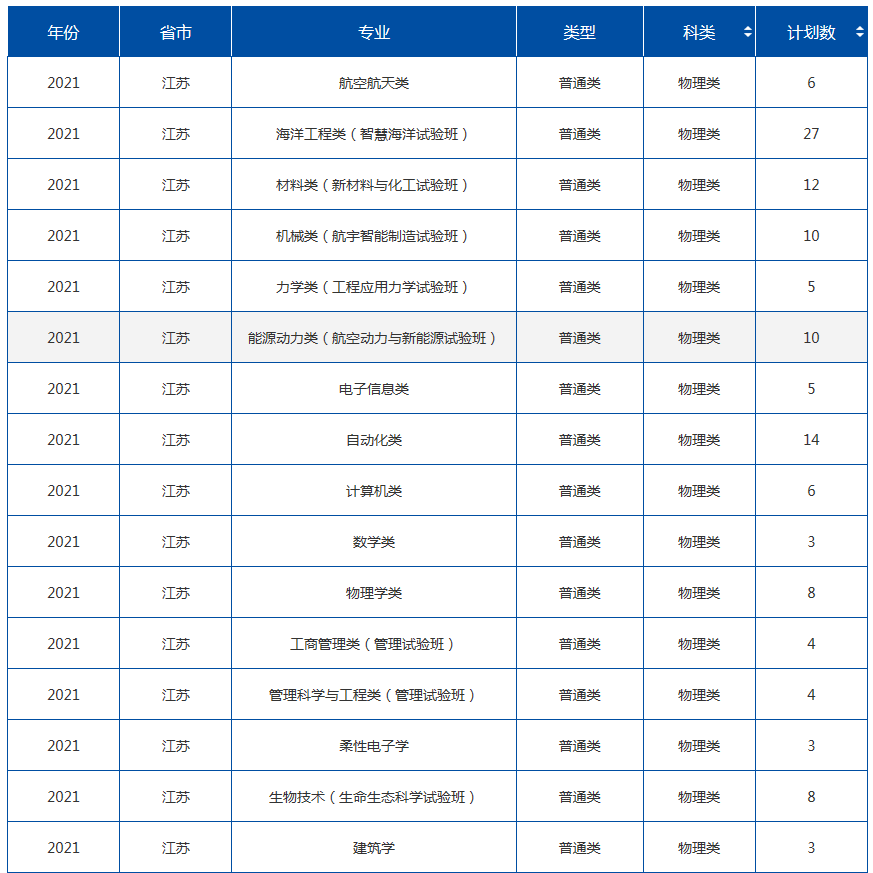 | 年份 | 省市 | 专业 | 类型 | 科类 | 计划数 |
|---|---|---|---|---|---|
| 2021 | 江苏 | 航空航天类 | 普通类 | 物理类 | 6 |
| 2021 | 江苏 | 海洋工程类（智慧海洋试验班） | 普通类 | 物理类 | 27 |
| 2021 | 江苏 | 材料类（新材料与化工试验班） | 普通类 | 物理类 | 12 |
| 2021 | 江苏 | 机械类（航宇智能制造试验班） | 普通类 | 物理类 | 10 |
| 2021 | 江苏 | 力学类（工程应用力学试验班） | 普通类 | 物理类 | 5 |
| 2021 | 江苏 | 能源动力类（航空动力与新能源试验班） | 普通类 | 物理类 | 10 |
| 2021 | 江苏 | 电子信息类 | 普通类 | 物理类 | 5 |
| 2021 | 江苏 | 自动化类 | 普通类 | 物理类 | 14 |
| 2021 | 江苏 | 计算机类 | 普通类 | 物理类 | 6 |
| 2021 | 江苏 | 数学类 | 普通类 | 物理类 | 3 |
| 2021 | 江苏 | 物理学类 | 普通类 | 物理类 | 8 |
| 2021 | 江苏 | 工商管理类（管理试验班） | 普通类 | 物理类 | 4 |
| 2021 | 江苏 | 管理科学与工程类（管理试验班） | 普通类 | 物理类 | 4 |
| 2021 | 江苏 | 柔性电子学 | 普通类 | 物理类 | 3 |
| 2021 | 江苏 | 生物技术（生命生态科学试验班） | 普通类 | 物理类 | 8 |
| 2021 | 江苏 | 建筑学 | 普通类 | 物理类 | 3 |